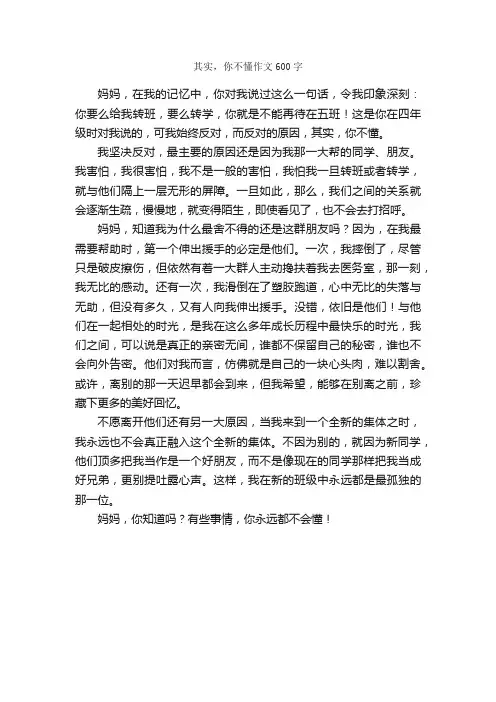 其实，你不懂作文 600 字

妈妈，在我的记忆中，你对我说过这么一句话，令我印象深刻：你要么给我转班，要么转学，你就是不能再待在五班！这是你在四年级时对我说的，可我始终反对，而反对的原因，其实，你不懂。

我坚决反对，最主要的原因还是因为我那一大帮的同学、朋友。我害怕，我很害怕，我不是一般的害怕，我怕我一旦转班或者转学，就与他们隔上一层无形的屏障。一旦如此，那么，我们之间的关系就会逐渐生疏，慢慢地，就变得陌生，即使看见了，也不会去打招呼。

妈妈，知道我为什么最舍不得的还是这群朋友吗？因为，在我最需要帮助时，第一个伸出援手的必定是他们。一次，我摔倒了，尽管只是破皮擦伤，但依然有着一大群人主动搀扶着我去医务室，那一刻，我无比的感动。还有一次，我滑倒在了塑胶跑道，心中无比的失落与无助，但没有多久，又有人向我伸出援手。没错，依旧是他们！与他们在一起相处的时光，是我在这么多年成长历程中最快乐的时光，我们之间，可以说是真正的亲密无间，谁都不保留自己的秘密，谁也不会向外告密。他们对我而言，仿佛就是自己的一块心头肉，难以割舍。或许，离别的那一天迟早都会到来，但我希望，能够在别离之前，珍藏下更多的美好回忆。

不愿离开他们还有另一大原因，当我来到一个全新的集体之时，我永远也不会真正融入这个全新的集体。不因为别的，就因为新同学，他们顶多把我当作是一个好朋友，而不是像现在的同学那样把我当成好兄弟，更别提吐露心声。这样，我在新的班级中永远都是最孤独的那一位。

妈妈，你知道吗？有些事情，你永远都不会懂！